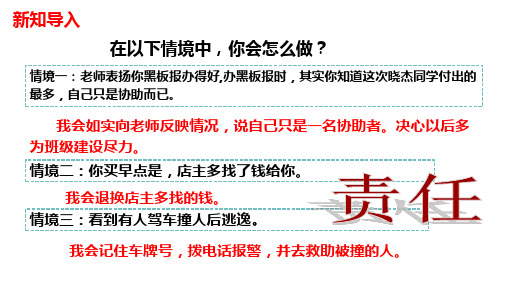 新知导入

在以下情境中，你会怎么做？

情境一：老师表扬你黑板报办得好,办黑板报时，其实你知道这次晓杰同学付出的最多，自己只是协助而已。

我会如实向老师反映情况，说自己只是一名协助者。决心以后多为班级建设尽力。

情境二：你买早点是，店主多找了钱给你。

我会退换店主多找的钱。

情境三：看到有人驾车撞人后逃逸。

我会记住车牌号，拨电话报警，并去救助被撞的人。

责任